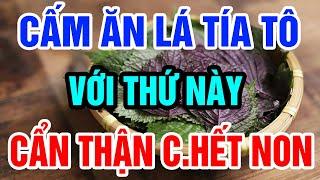 CẤM ĂN LÁ TÍA TÔ

VỚI THỨ NÀY

CẨN THẬN C.HẾT NON